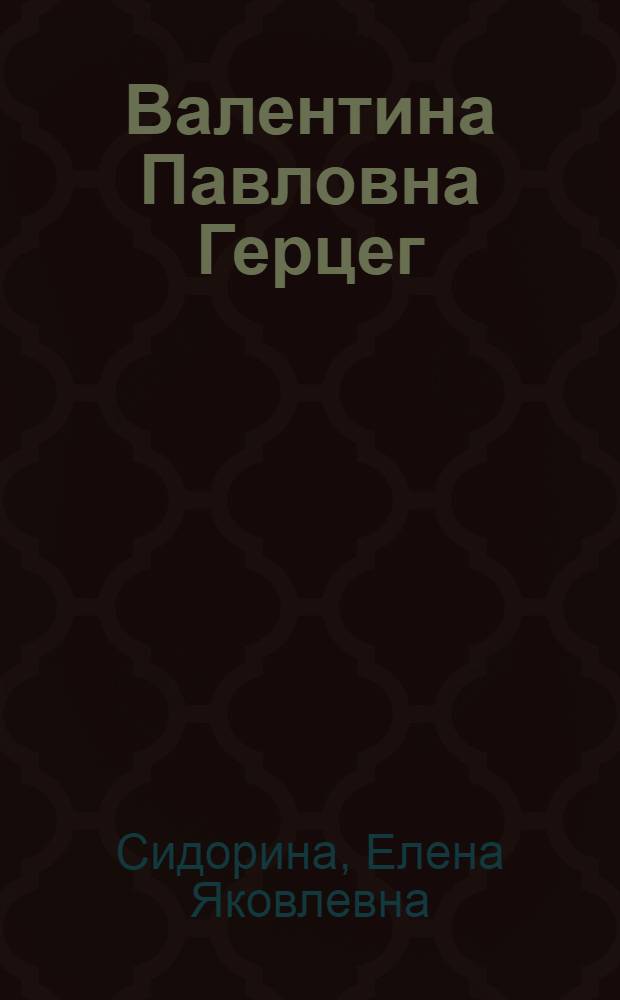 Валентина Павловна Герцег

Сидорина, Елена Яковлевна